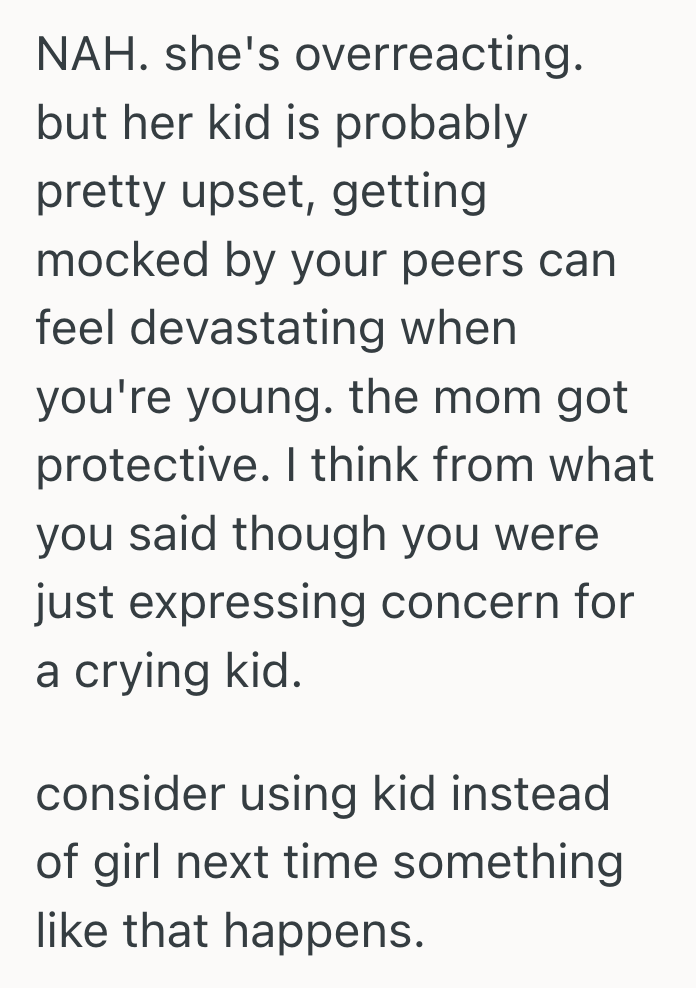 NAH. she's overreacting. but her kid is probably pretty upset, getting mocked by your peers can feel devastating when you're young. the mom got protective. I think from what you said though you were just expressing concern for a crying kid.

consider using kid instead of girl next time something like that happens.